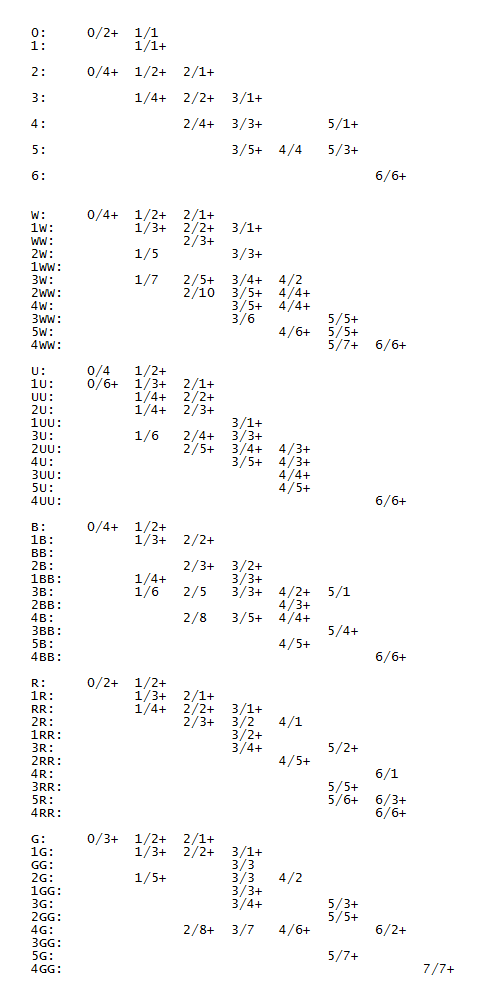 0: 0/2+ 1/1
1: 1/1+

2: 0/4+ 1/2+ 2/1+

3: 1/4+ 2/2+ 3/1+

4: 2/4+ 3/3+ 5/1+

5: 3/5+ 4/4 5/3+

6: 6/6+

W: 0/4+ 1/2+ 2/1+
1W: 1/3+ 2/2+ 3/1+
WW: 2/3+
2W: 1/5 3/3+
1WW:
3W: 1/7 2/5+ 3/4+ 4/2
2WW: 2/10 3/5+ 4/4+
4W: 3/5+ 4/4+
3WW: 3/6 5/5+
5W: 4/6+ 5/5+
4WW: 5/7+ 6/6+

U: 0/4 1/2+
1U: 0/6+ 1/3+ 2/1+
UU: 1/4+ 2/2+
2U: 1/4+ 2/3+
1UU: 3/1+
3U: 1/6 2/4+ 3/3+
2UU: 2/5+ 3/4+ 4/3+
4U: 3/5+ 4/3+
3UU: 4/4+
5U: 4/5+
4UU: 6/6+

B: 0/4+ 1/2+
1B: 1/3+ 2/2+
BB:
2B: 2/3+ 3/2+
1BB: 1/4+ 3/3+
3B: 1/6 2/5 3/3+ 4/2+ 5/1
2BB: 4/3+
4B: 2/8 3/5+ 4/4+
3BB: 5/4+
5B: 4/5+
4BB: 6/6+

R: 0/2+ 1/2+
1R: 1/3+ 2/1+
RR: 1/4+ 2/2+ 3/1+
2R: 2/3+ 3/2 4/1
1RR: 3/2+
3R: 3/4+ 5/2+
2RR: 4/5+
4R: 6/1
3RR: 5/5+
5R: 5/6+ 6/3+
4RR: 6/6+

G: 0/3+ 1/2+ 2/1+
1G: 1/3+ 2/2+ 3/1+
GG: 3/3
2G: 1/5+ 3/3 4/2
1GG: 3/3+
3G: 3/4+ 5/3+
2GG: 5/5+
4G: 2/8+ 3/7 4/6+ 6/2+
3GG:
5G: 5/7+
4GG: 7/7+